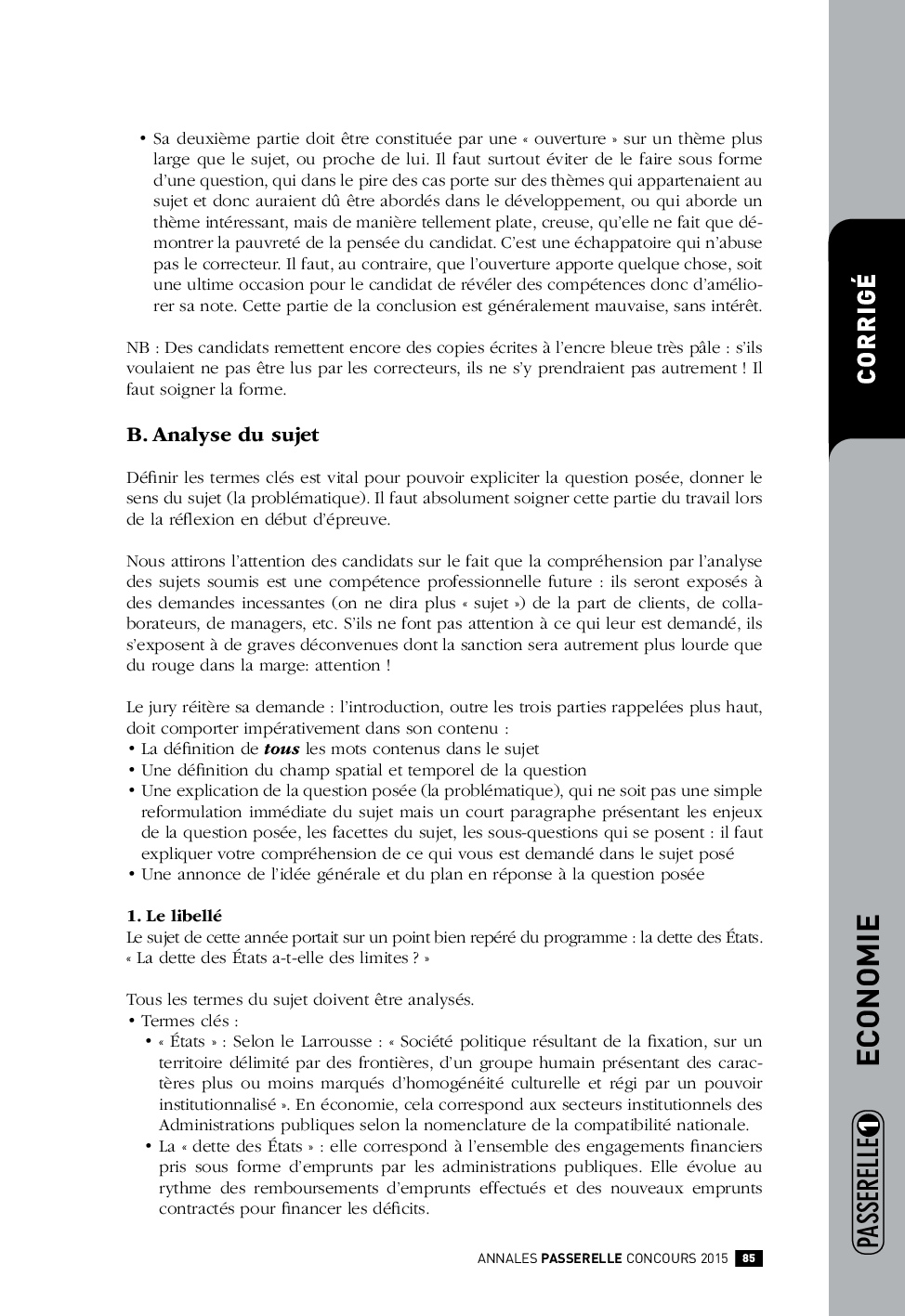 • Sa deuxième partie doit être constituée par une « ouverture » sur un thème plus large que le sujet, ou proche de lui. Il faut surtout éviter de le faire sous forme d'une question, qui dans le pire des cas porte sur des thèmes qui appartenaient au sujet et donc auraient dû être abordés dans le développement, ou qui aborde un thème intéressant, mais de manière tellement plate, creuse, qu'elle ne fait que démontrer la pauvreté de la pensée du candidat. C'est une échappatoire qui n'abuse pas le correcteur. Il faut, au contraire, que l'ouverture apporte quelque chose, soit une ultime occasion pour le candidat de révéler des compétences donc d'améliorer sa note. Cette partie de la conclusion est généralement mauvaise, sans intérêt.

NB : Des candidats remettent encore des copies écrites à l'encre bleue très pâle : s'ils voulaient ne pas être lus par les correcteurs, ils ne s'y prendraient pas autrement ! Il faut soigner la forme.

B. Analyse du sujet

Définir les termes clés est vital pour pouvoir expliciter la question posée, donner le sens du sujet (la problématique). Il faut absolument soigner cette partie du travail lors de la réflexion en début d'épreuve.

Nous attirons l'attention des candidats sur le fait que la compréhension par l'analyse des sujets soumis est une compétence professionnelle future : ils seront exposés à des demandes incessantes (on ne dira plus « sujet ») de la part de clients, de collaborateurs, de managers, etc. S'ils ne font pas attention à ce qui leur est demandé, ils s'exposent à de graves déconvenues dont la sanction sera autrement plus lourde que du rouge dans la marge: attention !

Le jury réitère sa demande : l'introduction, outre les trois parties rappelées plus haut, doit comporter impérativement dans son contenu :
• La définition de tous les mots contenus dans le sujet
• Une définition du champ spatial et temporel de la question
• Une explication de la question posée (la problématique), qui ne soit pas une simple reformulation immédiate du sujet mais un court paragraphe présentant les enjeux de la question posée, les facettes du sujet, les sous-questions qui se posent : il faut expliquer votre compréhension de ce qui vous est demandé dans le sujet posé
• Une annonce de l'idée générale et du plan en réponse à la question posée

1. Le libellé
Le sujet de cette année portait sur un point bien repéré du programme : la dette des États.
« La dette des États a-t-elle des limites ? »

Tous les termes du sujet doivent être analysés.
• Termes clés :
• « États » : Selon le Larrousse : « Société politique résultant de la fixation, sur un territoire délimité par des frontières, d'un groupe humain présentant des caractères plus ou moins marqués d'homogénéité culturelle et régi par un pouvoir institutionnalisé ». En économie, cela correspond aux secteurs institutionnels des Administrations publiques selon la nomenclature de la compatibilité nationale.
• La « dette des États » : elle correspond à l'ensemble des engagements financiers pris sous forme d'emprunts par les administrations publiques. Elle évolue au rythme des remboursements d'emprunts effectués et des nouveaux emprunts contractés pour financer les déficits.

ANNALES PASSERELLE CONCOURS 2015 85

CORRIGÉ

ECONOMIE

PASSERELLE 1